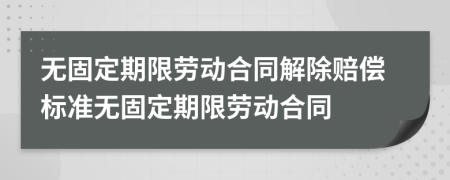 无固定期限劳动合同解除赔偿标准无固定期限劳动合同